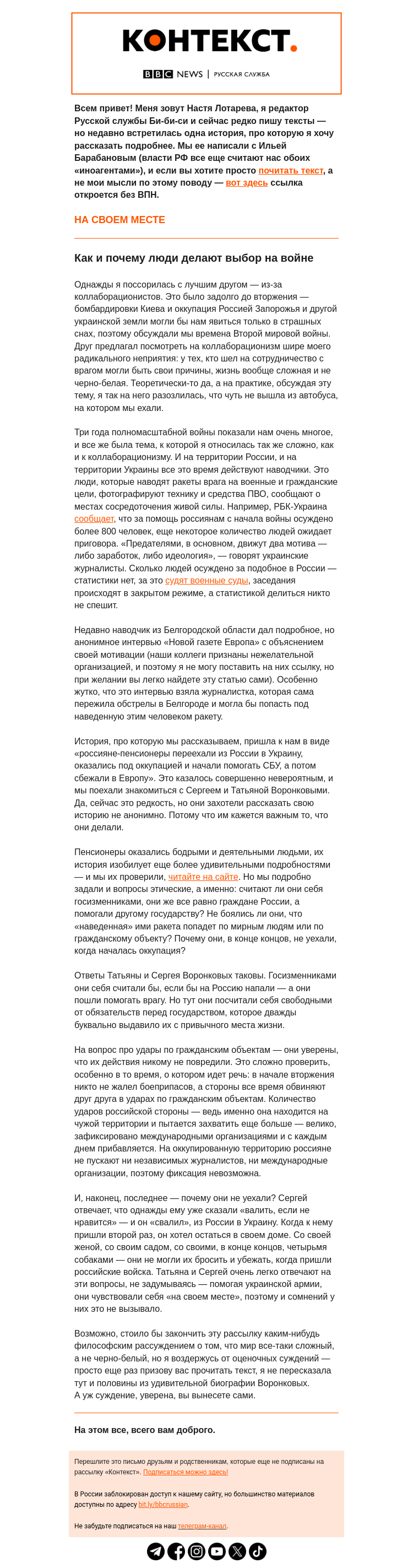 КОНТЕКСТ.

BBC NEWS | РУССКАЯ СЛУЖБА

Всем привет! Меня зовут Настя Лотарева, я редактор Русской службы Би-би-си и сейчас редко пишу тексты — но недавно встретилась одна история, про которую я хочу рассказать подробнее. Мы ее написали с Ильей Барабановым (власти РФ все еще считают нас обоих «иноагентами»), и если вы хотите просто почитать текст, а не мои мысли по этому поводу — вот здесь ссылка откроется без ВПН.

НА СВОЕМ МЕСТЕ

Как и почему люди делают выбор на войне

Однажды я поссорилась с лучшим другом — из-за коллаборационистов. Это было задолго до вторжения — бомбардировки Киева и оккупация Россией Запорожья и другой украинской земли могли бы нам явиться только в страшных снах, поэтому обсуждали мы времена Второй мировой войны. Друг предлагал посмотреть на коллаборационизм шире моего радикального неприятия: у тех, кто шел на сотрудничество с врагом могли быть свои причины, жизнь вообще сложная и не черно-белая. Теоретически-то да, а на практике, обсуждая эту тему, я так на него разозлилась, что чуть не вышла из автобуса, на котором мы ехали.

Три года полномасштабной войны показали нам очень многое, и все же была тема, к которой я относилась так же сложно, как и к коллаборационизму. И на территории России, и на территории Украины все это время действуют наводчики. Это люди, которые наводят ракеты врага на военные и гражданские цели, фотографируют технику и средства ПВО, сообщают о местах сосредоточения живой силы. Например, РБК-Украина сообщает, что за помощь россиянам с начала войны осуждено более 800 человек, еще некоторое количество людей ожидает приговора. «Предателями, в основном, движут два мотива — либо заработок, либо идеология», — говорят украинские журналисты. Сколько людей осуждено за подобное в России — статистики нет, за это судят военные суды, заседания происходят в закрытом режиме, а статистикой делиться никто не спешит.

Недавно наводчик из Белгородской области дал подробное, но анонимное интервью «Новой газете Европа» с объяснением своей мотивации (наши коллеги признаны нежелательной организацией, и поэтому я не могу поставить на них ссылку, но при желании вы легко найдете эту статью сами). Особенно жутко, что это интервью взяла журналистка, которая сама пережила обстрелы в Белгороде и могла бы попасть под наведенную этим человеком ракету.

История, про которую мы рассказываем, пришла к нам в виде «россияне-пенсионеры переехали из России в Украину, оказались под оккупацией и начали помогать СБУ, а потом сбежали в Европу». Это казалось совершенно невероятным, и мы поехали знакомиться с Сергеем и Татьяной Воронковыми. Да, сейчас это редкость, но они захотели рассказать свою историю не анонимно. Потому что им кажется важным то, что они делали.

Пенсионеры оказались бодрыми и деятельными людьми, их история изобилует еще более удивительными подробностями — и мы их проверили, читайте на сайте. Но мы подробно задали и вопросы этические, а именно: считают ли они себя госизменниками, они же все равно граждане России, а помогали другому государству? Не боялись ли они, что «наведенная» ими ракета попадет по мирным людям или по гражданскому объекту? Почему они, в конце концов, не уехали, когда началась оккупация?

Ответы Татьяны и Сергея Воронковых таковы. Госизменниками они себя считали бы, если бы на Россию напали — а они пошли помогать врагу. Но тут они посчитали себя свободными от обязательств перед государством, которое дважды буквально выдавило их с привычного места жизни.

На вопрос про удары по гражданским объектам — они уверены, что их действия никому не повредили. Это сложно проверить, особенно в то время, о котором идет речь: в начале вторжения никто не жалел боеприпасов, а стороны все время обвиняют друг друга в ударах по гражданским объектам. Количество ударов российской стороны — ведь именно она находится на чужой территории и пытается захватить еще больше — велико, зафиксировано международными организациями и с каждым днем прибавляется. На оккупированную территорию россияне не пускают ни независимых журналистов, ни международные организации, поэтому фиксация невозможна.

И, наконец, последнее — почему они не уехали? Сергей отвечает, что однажды ему уже сказали «валить, если не нравится» — и он «свалил», из России в Украину. Когда к нему пришли второй раз, он хотел остаться в своем доме. Со своей женой, со своим садом, со своими, в конце концов, четырьмя собаками — они не могли их бросить и убежать, когда пришли российские войска. Татьяна и Сергей очень легко отвечают на эти вопросы, не задумываясь — помогая украинской армии, они чувствовали себя «на своем месте», поэтому и сомнений у них это не вызывало.

Возможно, стоило бы закончить эту рассылку каким-нибудь философским рассуждением о том, что мир все-таки сложный, а не черно-белый, но я воздержусь от оценочных суждений — просто еще раз призову вас прочитать текст, я не пересказала тут и половины из удивительной биографии Воронковых. А уж суждение, уверена, вы вынесете сами.

На этом все, всего вам доброго.

Перешлите это письмо друзьям и родственникам, которые еще не подписаны на рассылку «Контекст». Подписаться можно здесь!

В России заблокирован доступ к нашему сайту, но большинство материалов доступны по адресу bit.ly/bbcrussian.

Не забудьте подписаться на наш телеграм-канал.